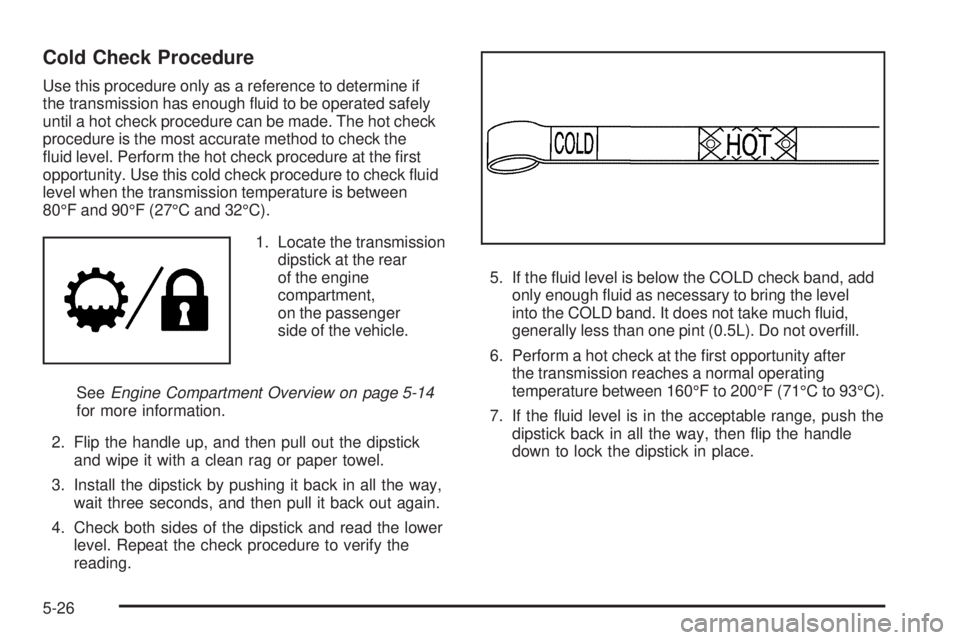 Cold Check Procedure

Use this procedure only as a reference to determine if the transmission has enough fluid to be operated safely until a hot check procedure can be made. The hot check procedure is the most accurate method to check the fluid level. Perform the hot check procedure at the first opportunity. Use this cold check procedure to check fluid level when the transmission temperature is between 80°F and 90°F (27°C and 32°C).

1. Locate the transmission dipstick at the rear of the engine compartment, on the passenger side of the vehicle.

See Engine Compartment Overview on page 5-14 for more information.

2. Flip the handle up, and then pull out the dipstick and wipe it with a clean rag or paper towel.

3. Install the dipstick by pushing it back in all the way, wait three seconds, and then pull it back out again.

4. Check both sides of the dipstick and read the lower level. Repeat the check procedure to verify the reading.

COLD

HOT

5. If the fluid level is below the COLD check band, add only enough fluid as necessary to bring the level into the COLD band. It does not take much fluid, generally less than one pint (0.5L). Do not overfill.

6. Perform a hot check at the first opportunity after the transmission reaches a normal operating temperature between 160°F to 200°F (71°C to 93°C).

7. If the fluid level is in the acceptable range, push the dipstick back in all the way, then flip the handle down to lock the dipstick in place.

5-26

carmanualsonline.info